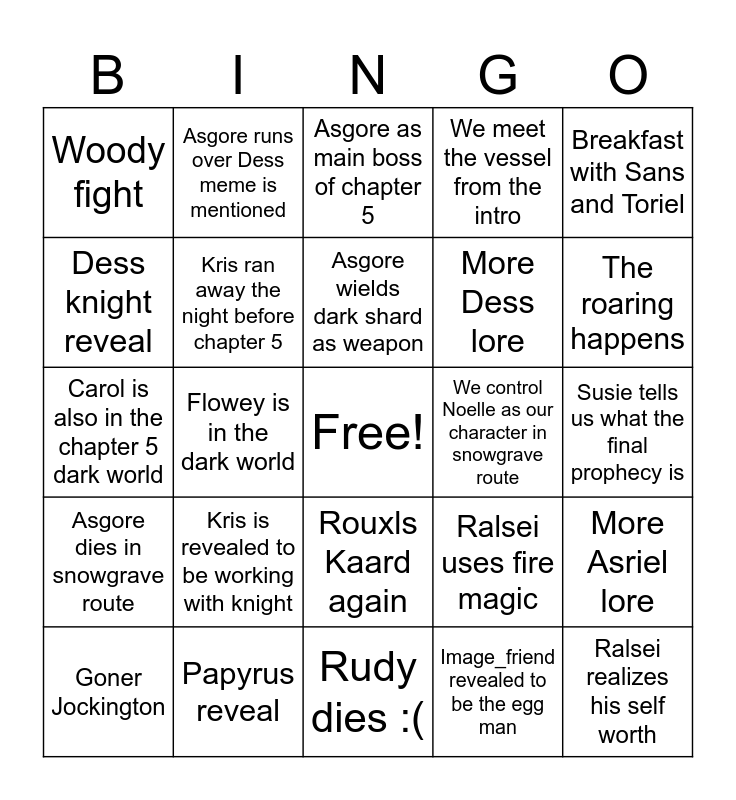 | B | I | N | G | O |
|---|---|---|---|---|
| Woody fight | Asgore runs over Dess meme is mentioned | Asgore as main boss of chapter 5 | We meet the vessel from the intro | Breakfast with Sans and Toriel |
| Dess knight reveal | Kris ran away the night before chapter 5 | Asgore wields dark shard as weapon | More Dess lore | The roaring happens |
| Carol is also in the chapter 5 dark world | Flowey is in the dark world | Free! | We control Noelle as our character in snowgrave route | Susie tells us what the final prophecy is |
| Asgore dies in snowgrave route | Kris is revealed to be working with knight | Rouxls Kaard again | Ralsei uses fire magic | More Asriel lore |
| Goner Jockington | Papyrus reveal | Rudy dies :( | Image_friend revealed to be the egg man | Ralsei realizes his self worth |